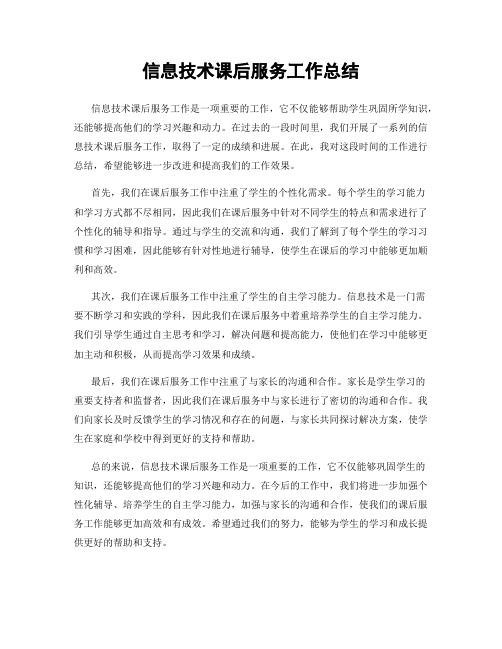 信息技术课后服务工作总结

信息技术课后服务工作是一项重要的工作，它不仅能够帮助学生巩固所学知识，还能够提高他们的学习兴趣和动力。在过去的一段时间里，我们开展了一系列的信息技术课后服务工作，取得了一定的成绩和进展。在此，我对这段时间的工作进行总结，希望能够进一步改进和提高我们的工作效果。

首先，我们在课后服务工作中注重了学生的个性化需求。每个学生的学习能力和学习方式都不尽相同，因此我们在课后服务中针对不同学生的特点和需求进行了个性化的辅导和指导。通过与学生的交流和沟通，我们了解到了每个学生的学习习惯和学习困难，因此能够有针对性地进行辅导，使学生在课后的学习中能够更加顺利和高效。

其次，我们在课后服务工作中注重了学生的自主学习能力。信息技术是一门需要不断学习和实践的学科，因此我们在课后服务中着重培养学生的自主学习能力。我们引导学生通过自主思考和学习，解决问题和提高能力，使他们在学习中能够更加主动和积极，从而提高学习效果和成绩。

最后，我们在课后服务工作中注重了与家长的沟通和合作。家长是学生学习的重要支持者和监督者，因此我们在课后服务中与家长进行了密切的沟通和合作。我们向家长及时反馈学生的学习情况和存在的问题，与家长共同探讨解决方案，使学生在家庭和学校中得到更好的支持和帮助。

总的来说，信息技术课后服务工作是一项重要的工作，它不仅能够巩固学生的知识，还能够提高他们的学习兴趣和动力。在今后的工作中，我们将进一步加强个性化辅导、培养学生的自主学习能力，加强与家长的沟通和合作，使我们的课后服务工作能够更加高效和有成效。希望通过我们的努力，能够为学生的学习和成长提供更好的帮助和支持。